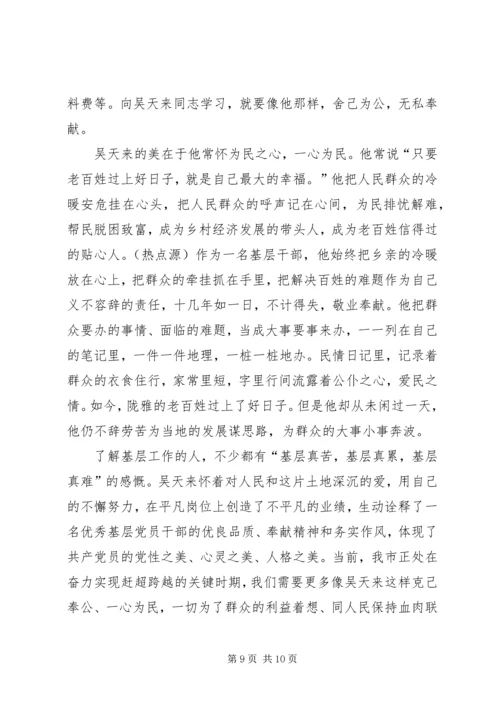 料费等。向吴天来同志学习，就要像他那样，舍己为公，无私奉献。

吴天来的美在于他常怀为民之心，一心为民。他常说“只要老百姓过上好日子，就是自己最大的幸福。”他把人民群众的冷暖安危挂在心头，把人民群众的呼声记在心间，为民排忧解难，帮民脱困致富，成为乡村经济发展的带头人，成为老百姓信得过的贴心人。（热点源）作为一名基层干部，他始终把乡亲的冷暖放在心上，把群众的牵挂抓在手里，把解决百姓的难题作为自己义不容辞的责任，十几年如一日，不计得失，敬业奉献。他把群众要办的事情、面临的难题，当成大事要事来办，一一列在自己的笔记里，一件一件地理，一桩一桩地办。民情日记里，记录着群众的衣食住行，家常里短，字里行间流露着公仆之心，爱民之情。如今，陇雅的老百姓过上了好日子。但是他却从未闲过一天，他仍不辞劳苦为当地的发展谋思路，为群众的大事小事奔波。

了解基层工作的人，不少都有“基层真苦，基层真累，基层真难”的感慨。吴天来怀着对人民和这片土地深沉的爱，用自己的不懈努力，在平凡岗位上创造了不平凡的业绩，生动诠释了一名优秀基层党员干部的优良品质、奉献精神和务实作风，体现了共产党员的党性之美、心灵之美、人格之美。当前，我市正处在奋力实现赶超跨越的关键时期，我们需要更多像吴天来这样克己奉公、一心为民，一切为了群众的利益着想、同人民保持血肉联

第 9 页 共 10 页